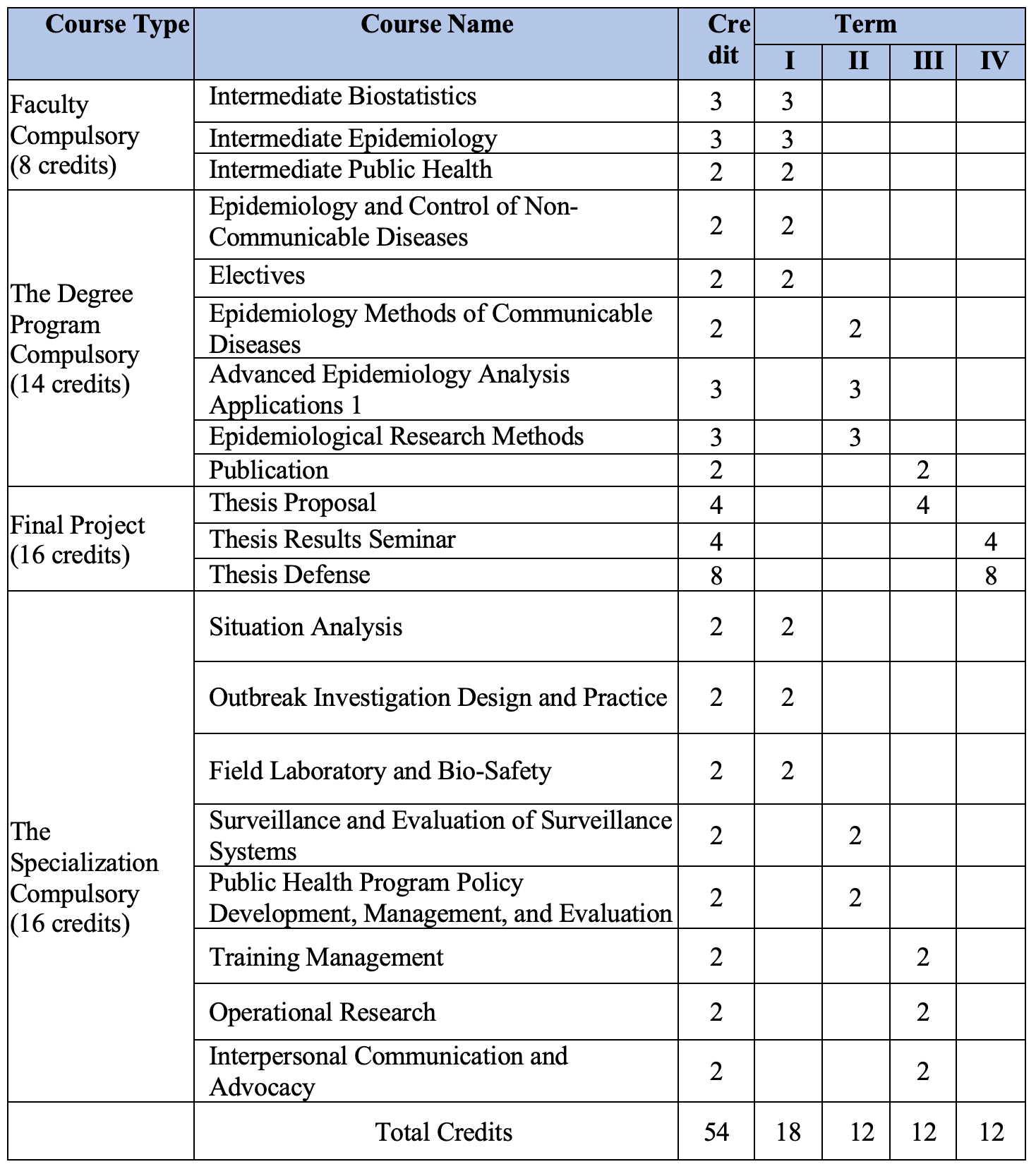 | Course Type | Course Name | Credit | Term I | Term II | Term III | Term IV |
|---|---|---|---|---|---|---|
| Faculty Compulsory (8 credits) | Intermediate Biostatistics | 3 | 3 | | | |
| | Intermediate Epidemiology | 3 | 3 | | | |
| | Intermediate Public Health | 2 | 2 | | | |
| The Degree Program Compulsory (14 credits) | Epidemiology and Control of Non-Communicable Diseases | 2 | 2 | | | |
| | Electives | 2 | 2 | | | |
| | Epidemiology Methods of Communicable Diseases | 2 | | 2 | | |
| | Advanced Epidemiology Analysis Applications 1 | 3 | | 3 | | |
| | Epidemiological Research Methods | 3 | | 3 | | |
| | Publication | 2 | | | 2 | |
| Final Project (16 credits) | Thesis Proposal | 4 | | | 4 | |
| | Thesis Results Seminar | 4 | | | | 4 |
| | Thesis Defense | 8 | | | | 8 |
| The Specialization Compulsory (16 credits) | Situation Analysis | 2 | 2 | | | |
| | Outbreak Investigation Design and Practice | 2 | 2 | | | |
| | Field Laboratory and Bio-Safety | 2 | 2 | | | |
| | Surveillance and Evaluation of Surveillance Systems | 2 | | 2 | | |
| | Public Health Program Policy Development, Management, and Evaluation | 2 | | 2 | | |
| | Training Management | 2 | | | 2 | |
| | Operational Research | 2 | | | 2 | |
| | Interpersonal Communication and Advocacy | 2 | | | 2 | |
| | Total Credits | 54 | 18 | 12 | 12 | 12 |